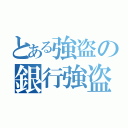 とある強盗の
銀行強盗